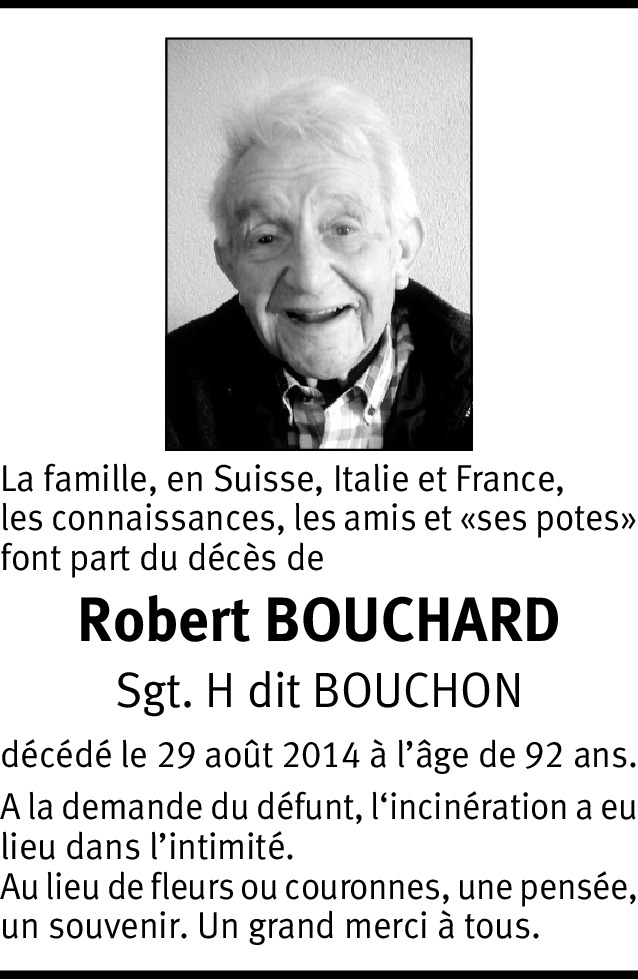 La famille, en Suisse, Italie et France, les connaissances, les amis et «ses potes» font part du décès de

Robert BOUCHARD

Sgt. H dit BOUCHON

décédé le 29 août 2014 à l'âge de 92 ans.

A la demande du défunt, l'incinération a eu lieu dans l'intimité.
Au lieu de fleurs ou couronnes, une pensée, un souvenir. Un grand merci à tous.